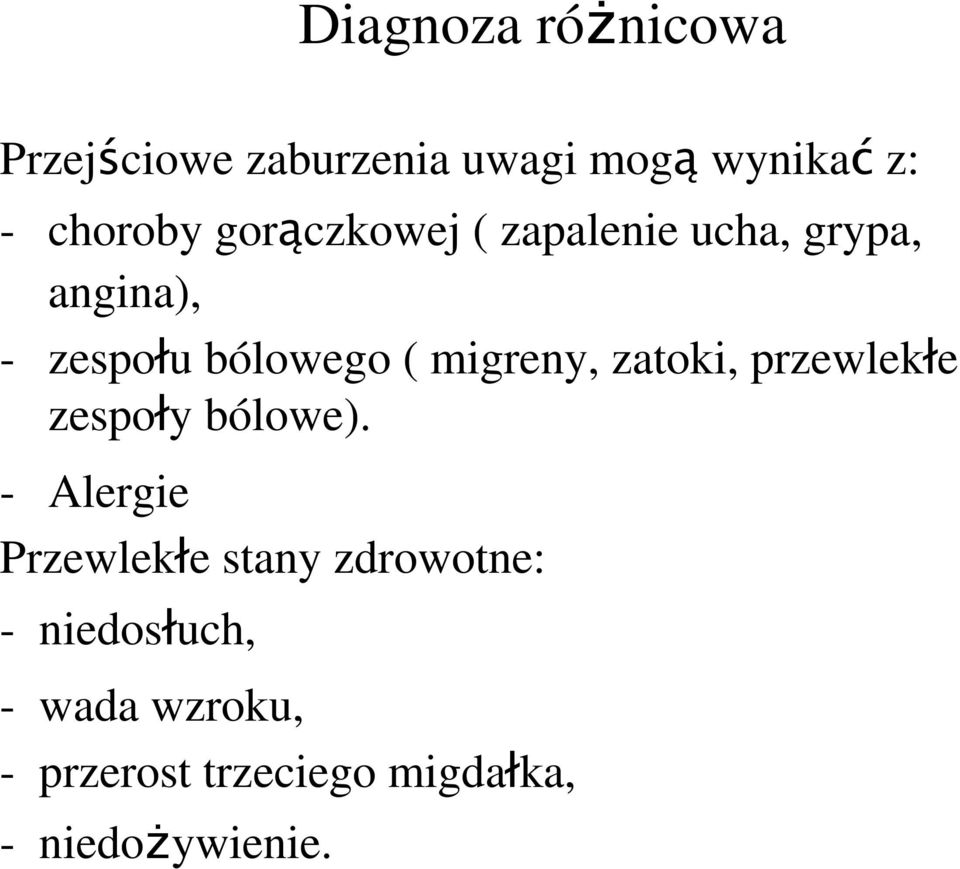 Diagnoza różnicowa

Przejściowe zaburzenia uwagi mogą wynikać z:

- choroby gorączkowej ( zapalenie ucha, grypa, angina),

- zespołu bólowego ( migreny, zatoki, przewlekłe zespoły bólowe).

- Alergie

Przewlekłe stany zdrowotne:

- niedosłuch,

- wada wzroku,

- przerost trzeciego migdałka,

- niedożywienie.